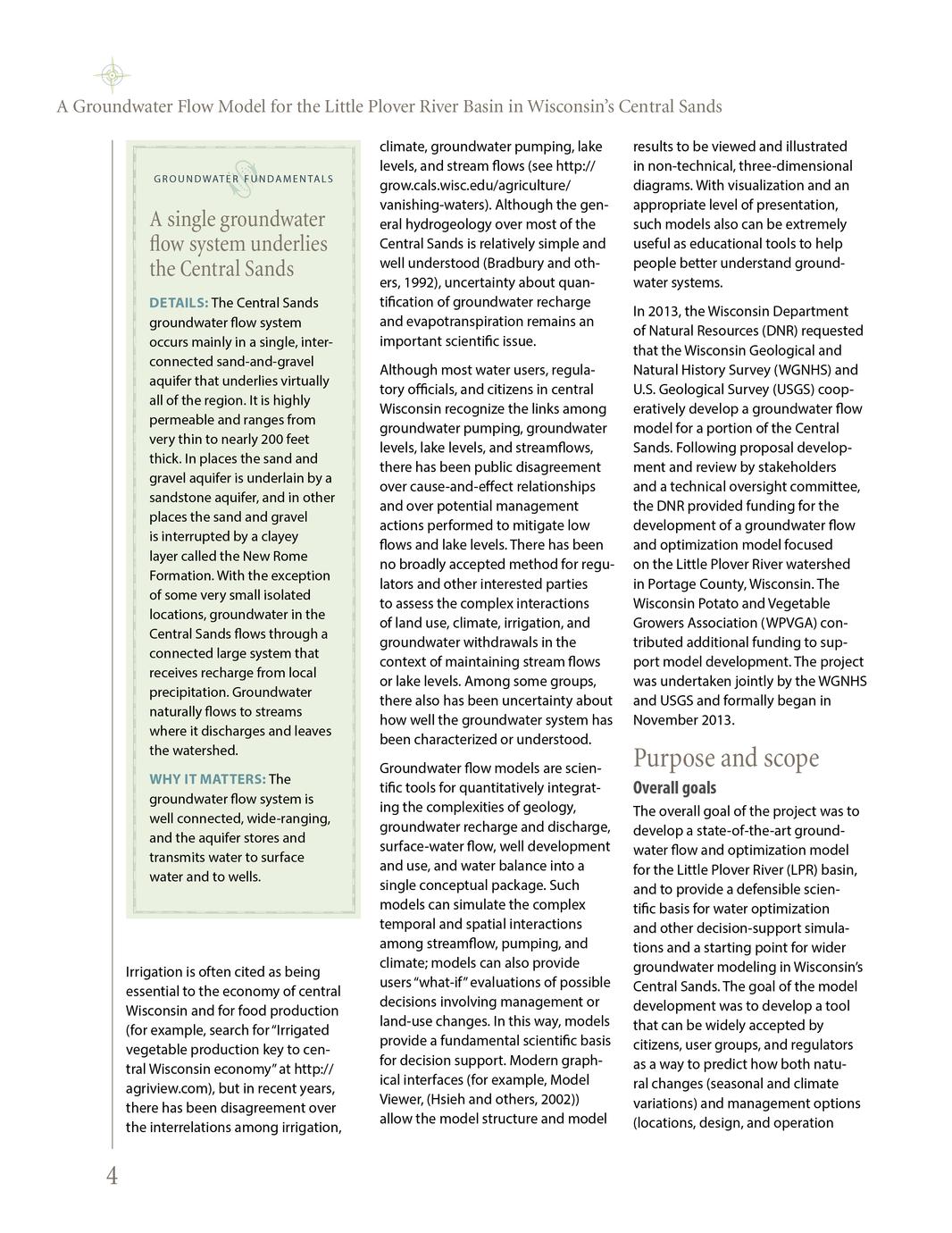 A Groundwater Flow Model for the Little Plover River Basin in Wisconsin's Central Sands

GROUNDWATER FUNDAMENTALS

A single groundwater flow system underlies the Central Sands

DETAILS: The Central Sands groundwater flow system occurs mainly in a single, interconnected sand-and-gravel aquifer that underlies virtually all of the region. It is highly permeable and ranges from very thin to nearly 200 feet thick. In places the sand and gravel aquifer is underlain by a sandstone aquifer, and in other places the sand and gravel is interrupted by a clayey layer called the New Rome Formation. With the exception of some very small isolated locations, groundwater in the Central Sands flows through a connected large system that receives recharge from local precipitation. Groundwater naturally flows to streams where it discharges and leaves the watershed.

WHY IT MATTERS: The groundwater flow system is well connected, wide-ranging, and the aquifer stores and transmits water to surface water and to wells.

Irrigation is often cited as being essential to the economy of central Wisconsin and for food production (for example, search for "Irrigated vegetable production key to central Wisconsin economy" at http://agriview.com), but in recent years, there has been disagreement over the interrelations among irrigation, climate, groundwater pumping, lake levels, and stream flows (see http://grow.cals.wisc.edu/agriculture/vanishing-waters). Although the general hydrogeology over most of the Central Sands is relatively simple and well understood (Bradbury and others, 1992), uncertainty about quantification of groundwater recharge and evapotranspiration remains an important scientific issue.

Although most water users, regulatory officials, and citizens in central Wisconsin recognize the links among groundwater pumping, groundwater levels, lake levels, and streamflows, there has been public disagreement over cause-and-effect relationships and over potential management actions performed to mitigate low flows and lake levels. There has been no broadly accepted method for regulators and other interested parties to assess the complex interactions of land use, climate, irrigation, and groundwater withdrawals in the context of maintaining stream flows or lake levels. Among some groups, there also has been uncertainty about how well the groundwater system has been characterized or understood.

Groundwater flow models are scientific tools for quantitatively integrating the complexities of geology, groundwater recharge and discharge, surface-water flow, well development and use, and water balance into a single conceptual package. Such models can simulate the complex temporal and spatial interactions among streamflow, pumping, and climate; models can also provide users "what-if" evaluations of possible decisions involving management or land-use changes. In this way, models provide a fundamental scientific basis for decision support. Modern graphical interfaces (for example, Model Viewer, (Hsieh and others, 2002)) allow the model structure and model results to be viewed and illustrated in non-technical, three-dimensional diagrams. With visualization and an appropriate level of presentation, such models also can be extremely useful as educational tools to help people better understand groundwater systems.

In 2013, the Wisconsin Department of Natural Resources (DNR) requested that the Wisconsin Geological and Natural History Survey (WGNHS) and U.S. Geological Survey (USGS) cooperatively develop a groundwater flow model for a portion of the Central Sands. Following proposal development and review by stakeholders and a technical oversight committee, the DNR provided funding for the development of a groundwater flow and optimization model focused on the Little Plover River watershed in Portage County, Wisconsin. The Wisconsin Potato and Vegetable Growers Association (WPVGA) contributed additional funding to support model development. The project was undertaken jointly by the WGNHS and USGS and formally began in November 2013.

Purpose and scope

Overall goals

The overall goal of the project was to develop a state-of-the-art groundwater flow and optimization model for the Little Plover River (LPR) basin, and to provide a defensible scientific basis for water optimization and other decision-support simulations and a starting point for wider groundwater modeling in Wisconsin's Central Sands. The goal of the model development was to develop a tool that can be widely accepted by citizens, user groups, and regulators as a way to predict how both natural changes (seasonal and climate variations) and management options (locations, design, and operation

4